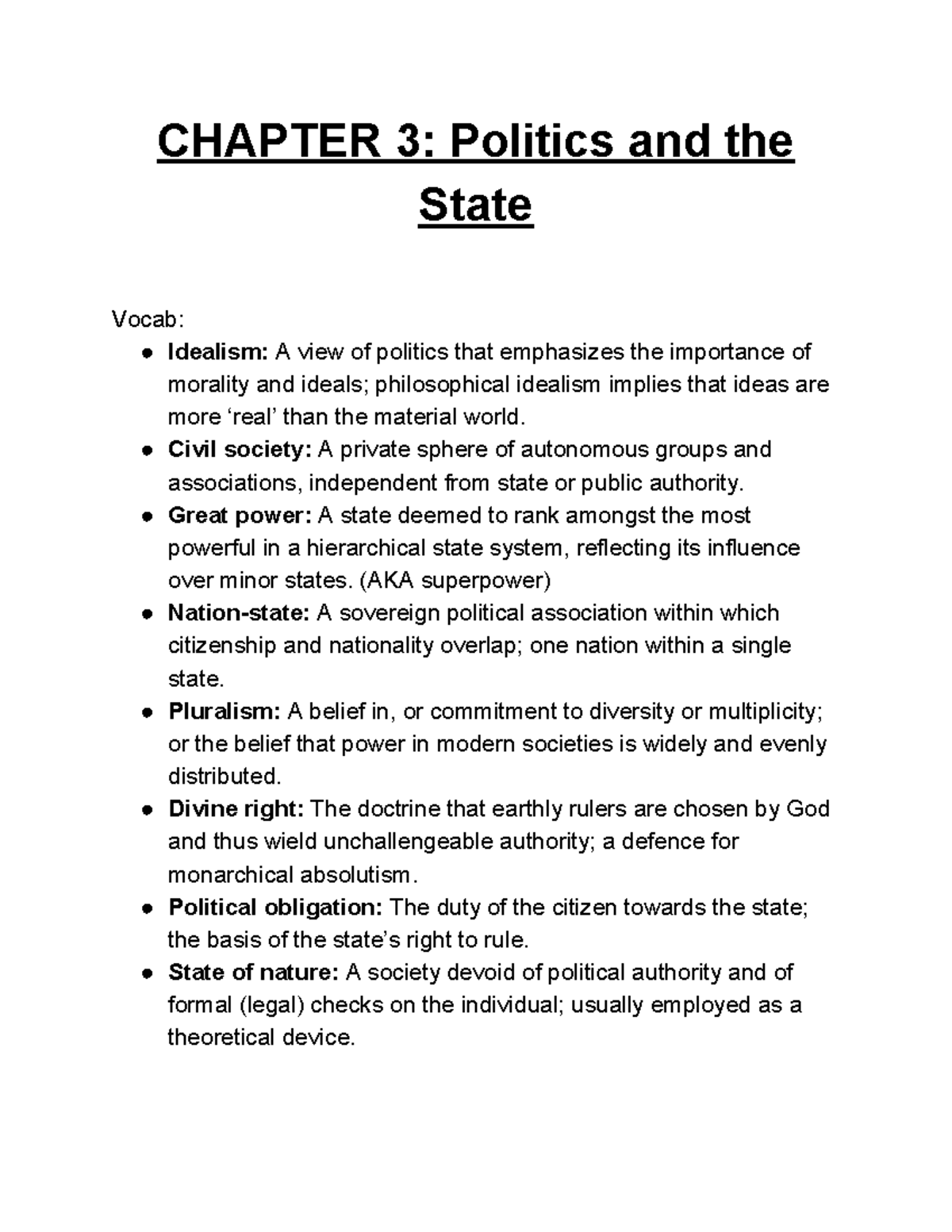 CHAPTER 3: Politics and the State

Vocab:
• Idealism: A view of politics that emphasizes the importance of morality and ideals; philosophical idealism implies that ideas are more 'real' than the material world.
• Civil society: A private sphere of autonomous groups and associations, independent from state or public authority.
• Great power: A state deemed to rank amongst the most powerful in a hierarchical state system, reflecting its influence over minor states. (AKA superpower)
• Nation-state: A sovereign political association within which citizenship and nationality overlap; one nation within a single state.
• Pluralism: A belief in, or commitment to diversity or multiplicity; or the belief that power in modern societies is widely and evenly distributed.
• Divine right: The doctrine that earthly rulers are chosen by God and thus wield unchallengeable authority; a defence for monarchical absolutism.
• Political obligation: The duty of the citizen towards the state; the basis of the state's right to rule.
• State of nature: A society devoid of political authority and of formal (legal) checks on the individual; usually employed as a theoretical device.